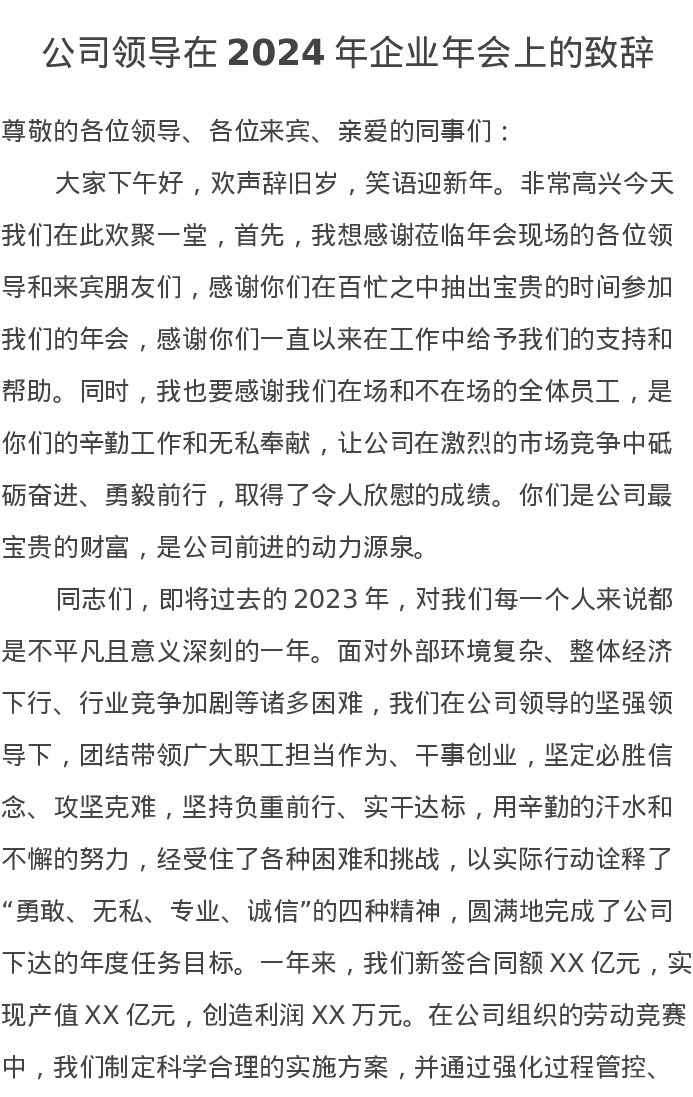 公司领导在 2024 年企业年会上的致辞

尊敬的各位领导、各位来宾、亲爱的同事们：

大家下午好，欢声辞旧岁，笑语迎新年。非常高兴今天我们在此欢聚一堂，首先，我想感谢莅临年会现场的各位领导和来宾朋友们，感谢你们在百忙之中抽出宝贵的时间参加我们的年会，感谢你们一直以来在工作中给予我们的支持和帮助。同时，我也要感谢我们在场和不在场的全体员工，是你们的辛勤工作和无私奉献，让公司在激烈的市场竞争中砥砺奋进、勇毅前行，取得了令人欣慰的成绩。你们是公司最宝贵的财富，是公司前进的动力源泉。

同志们，即将过去的 2023 年，对我们每一个人来说都是不平凡且意义深刻的一年。面对外部环境复杂、整体经济下行、行业竞争加剧等诸多困难，我们在公司领导的坚强领导下，团结带领广大职工担当作为、干事创业，坚定必胜信念、攻坚克难，坚持负重前行、实干达标，用辛勤的汗水和不懈的努力，经受住了各种困难和挑战，以实际行动诠释了“勇敢、无私、专业、诚信”的四种精神，圆满地完成了公司下达的年度任务目标。一年来，我们新签合同额 XX 亿元，实现产值 XX 亿元，创造利润 XX 万元。在公司组织的劳动竞赛中，我们制定科学合理的实施方案，并通过强化过程管控、